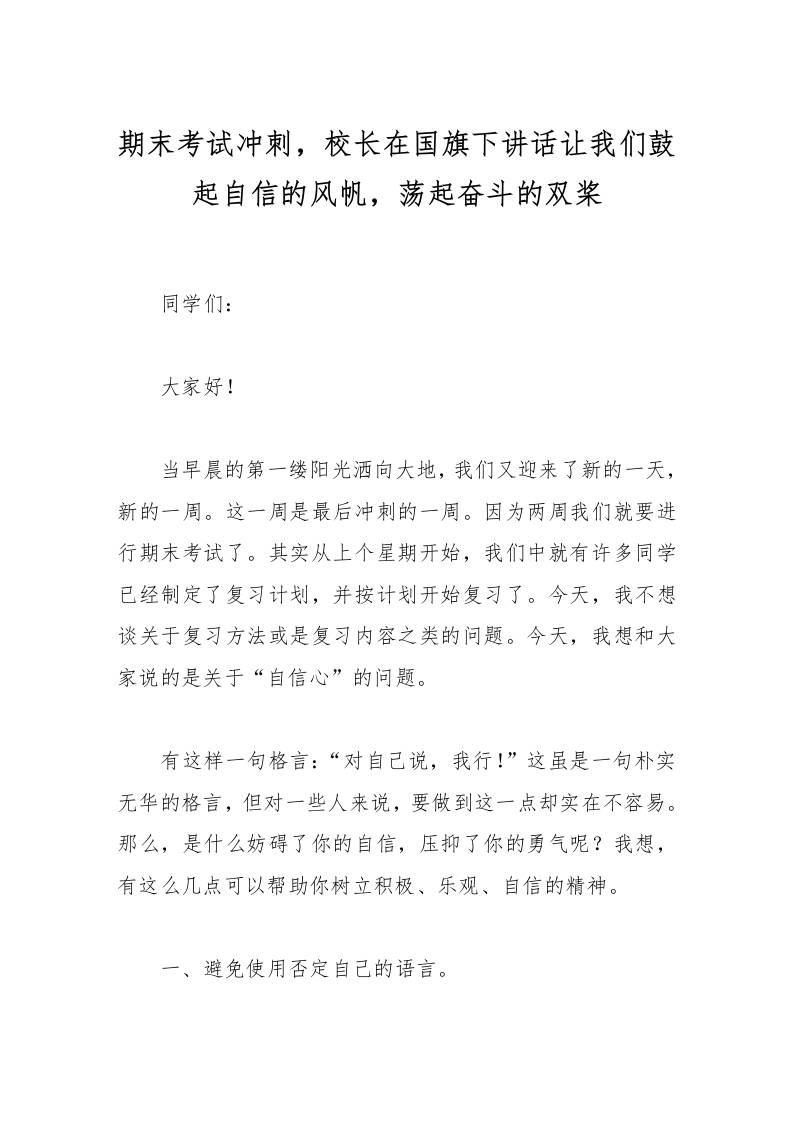 期末考试冲刺，校长在国旗下讲话让我们鼓起自信的风帆，荡起奋斗的双桨

同学们：

大家好！

当早晨的第一缕阳光洒向大地，我们又迎来了新的一天，新的一周。这一周是最后冲刺的一周。因为两周我们就要进行期末考试了。其实从上个星期开始，我们中就有许多同学已经制定了复习计划，并按计划开始复习了。今天，我不想谈关于复习方法或是复习内容之类的问题。今天，我想和大家说的是关于“自信心”的问题。

有这样一句格言：“对自己说，我行！”这虽是一句朴实无华的格言，但对一些人来说，要做到这一点却实在不容易。那么，是什么妨碍了你的自信，压抑了你的勇气呢？我想，有这么几点可以帮助你树立积极、乐观、自信的精神。

一、避免使用否定自己的语言。